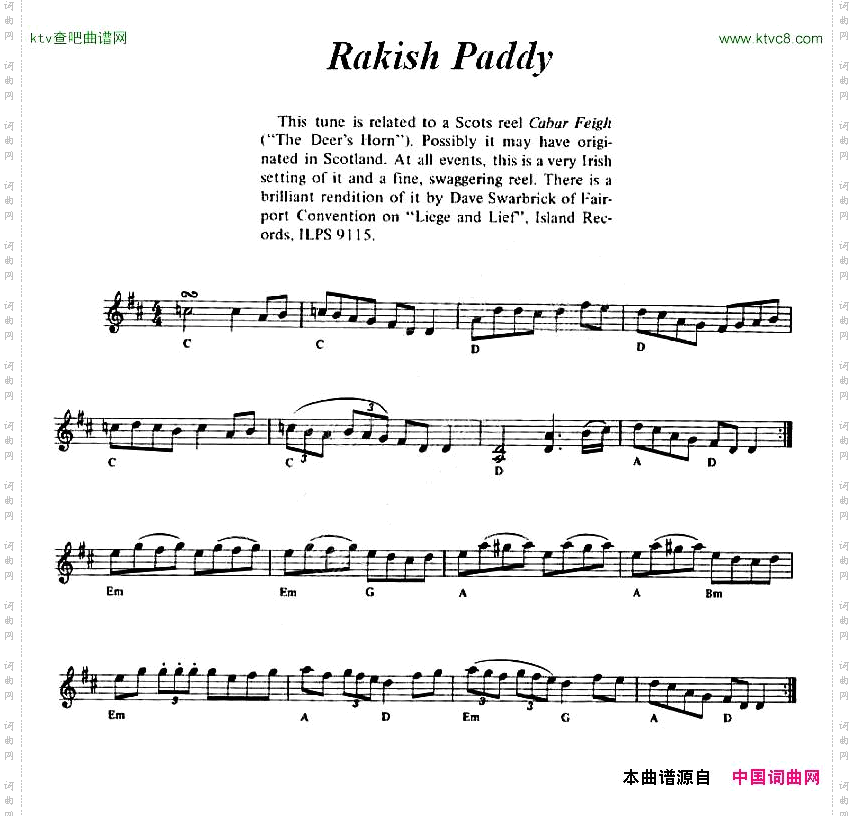 ktv查吧曲谱网

www.ktvc8.com

Rakish Paddy

This tune is related to a Scots reel Cabar Feigh ("The Deer's Horn"). Possibly it may have originated in Scotland. At all events, this is a very Irish setting of it and a fine, swaggering reel. There is a brilliant rendition of it by Dave Swarbrick of Fairport Convention on "Liege and Lief", Island Records, ILPS 9115.

C C D D

C C D A D

Em Em G A A Bm

Em A D Em G A D

本曲谱源自 中国词曲网

词曲网